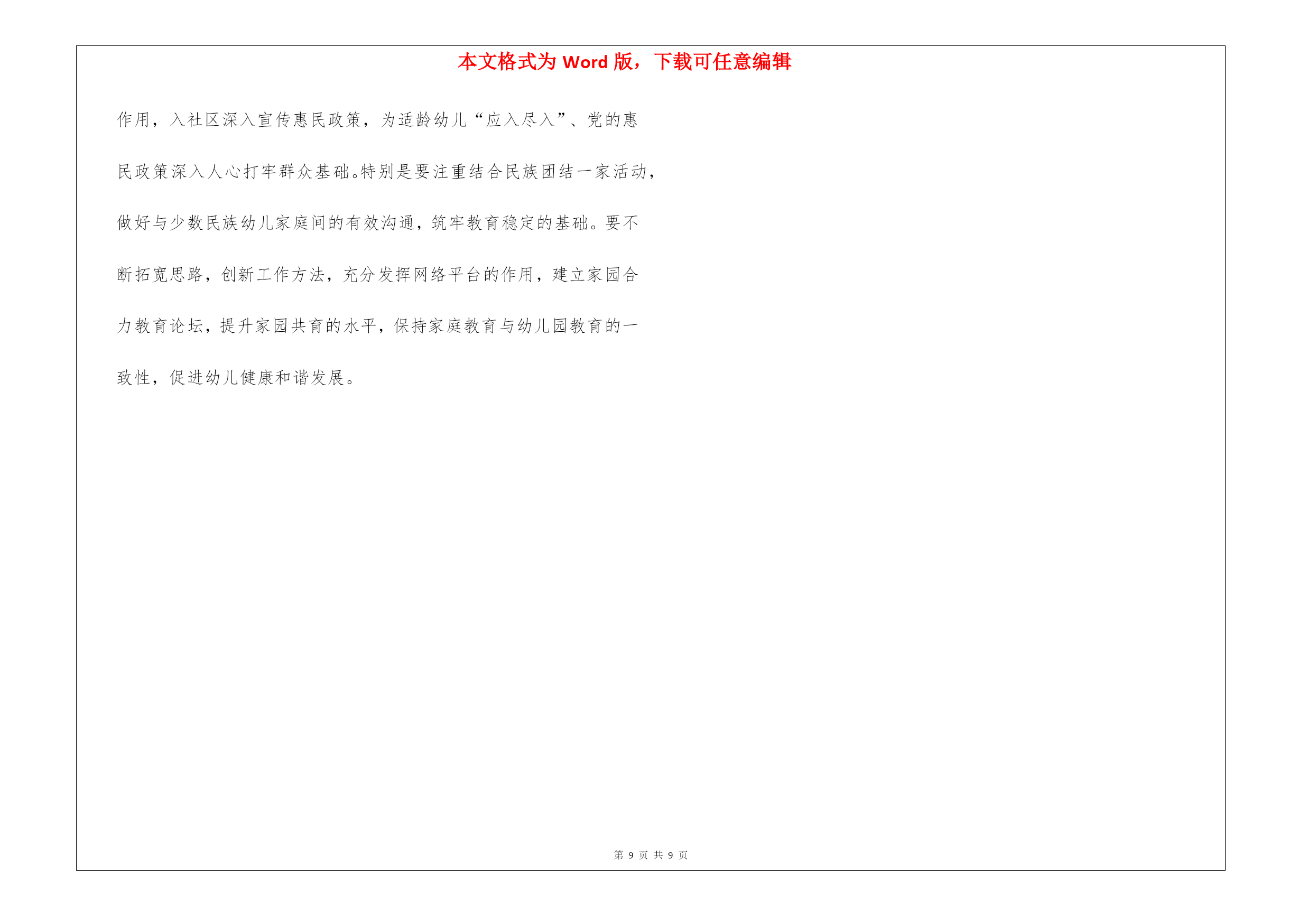 本文格式为Word版，下载可任意编辑

作用，入社区深入宣传惠民政策，为适龄幼儿“应入尽入”、党的惠民政策深入人心打牢群众基础。特别是要注重结合民族团结一家活动，做好与少数民族幼儿家庭间的有效沟通，筑牢教育稳定的基础。要不断拓宽思路，创新工作方法，充分发挥网络平台的作用，建立家园合力教育论坛，提升家园共育的水平，保持家庭教育与幼儿园教育的一致性，促进幼儿健康和谐发展。

第9页 共9页